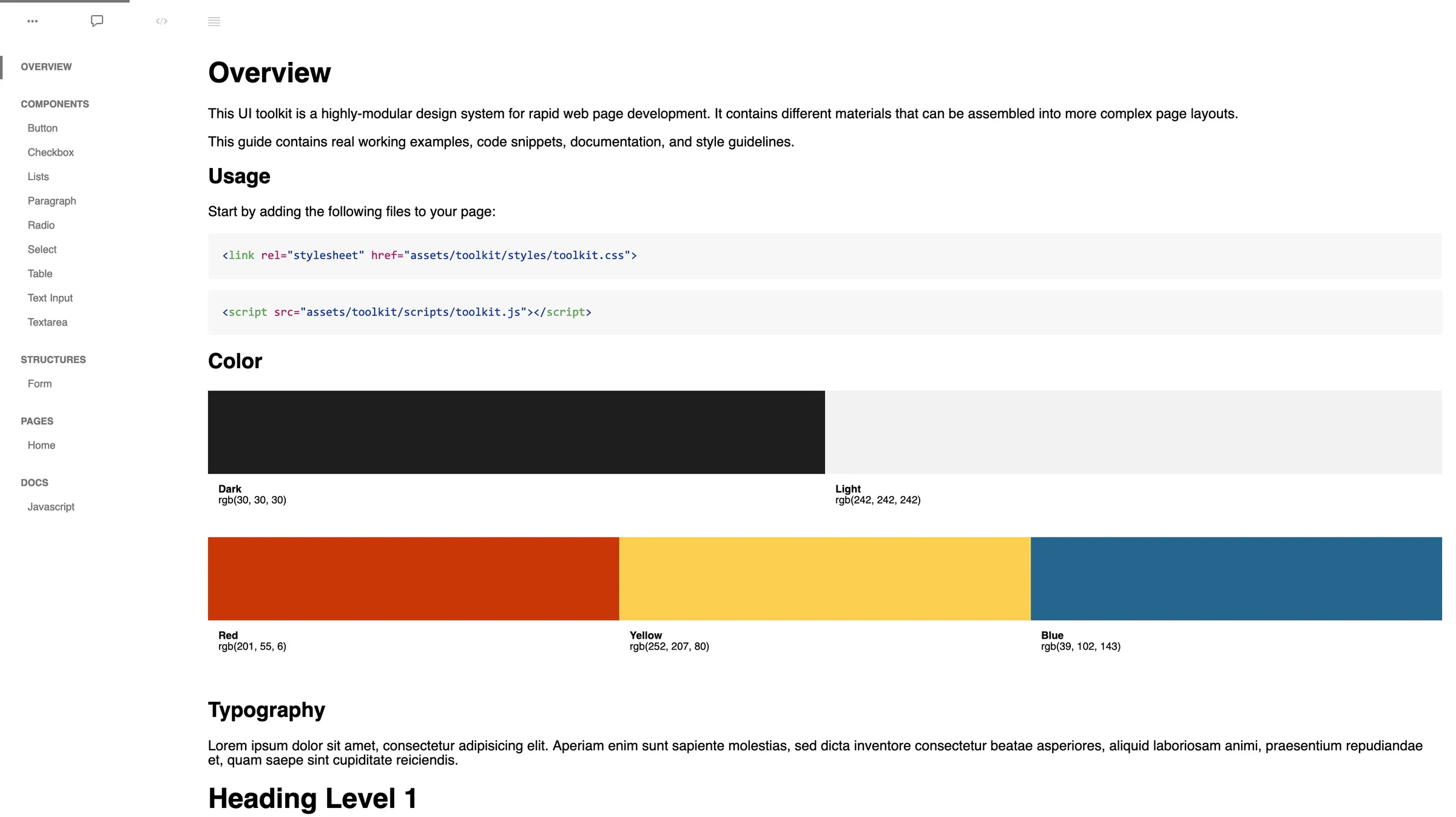 OVERVIEW

COMPONENTS
Button
Checkbox
Lists
Paragraph
Radio
Select
Table
Text Input
Textarea

STRUCTURES
Form

PAGES
Home

DOCS
Javascript

Overview

This UI toolkit is a highly-modular design system for rapid web page development. It contains different materials that can be assembled into more complex page layouts.

This guide contains real working examples, code snippets, documentation, and style guidelines.

Usage

Start by adding the following files to your page:

<link rel="stylesheet" href="assets/toolkit/styles/toolkit.css">

<script src="assets/toolkit/scripts/toolkit.js"></script>

Color

Dark
rgb(30, 30, 30)

Light
rgb(242, 242, 242)

Red
rgb(201, 55, 6)

Yellow
rgb(252, 207, 80)

Blue
rgb(39, 102, 143)

Typography

Lorem ipsum dolor sit amet, consectetur adipisicing elit. Aperiam enim sunt sapiente molestias, sed dicta inventore consectetur beatae asperiores, aliquid laboriosam animi, praesentium repudiandae et, quam saepe sint cupiditate reiciendis.

Heading Level 1